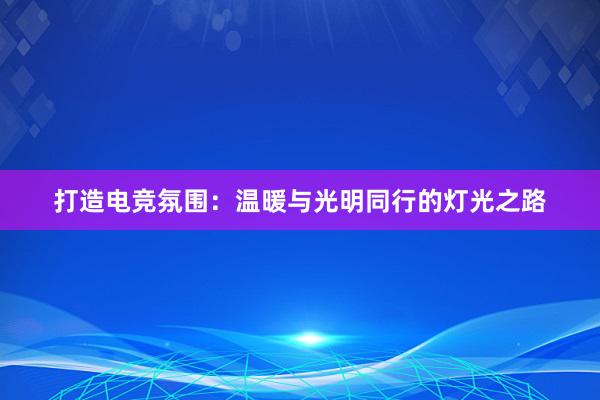 打造电竞氛围：温暖与光明同行的灯光之路